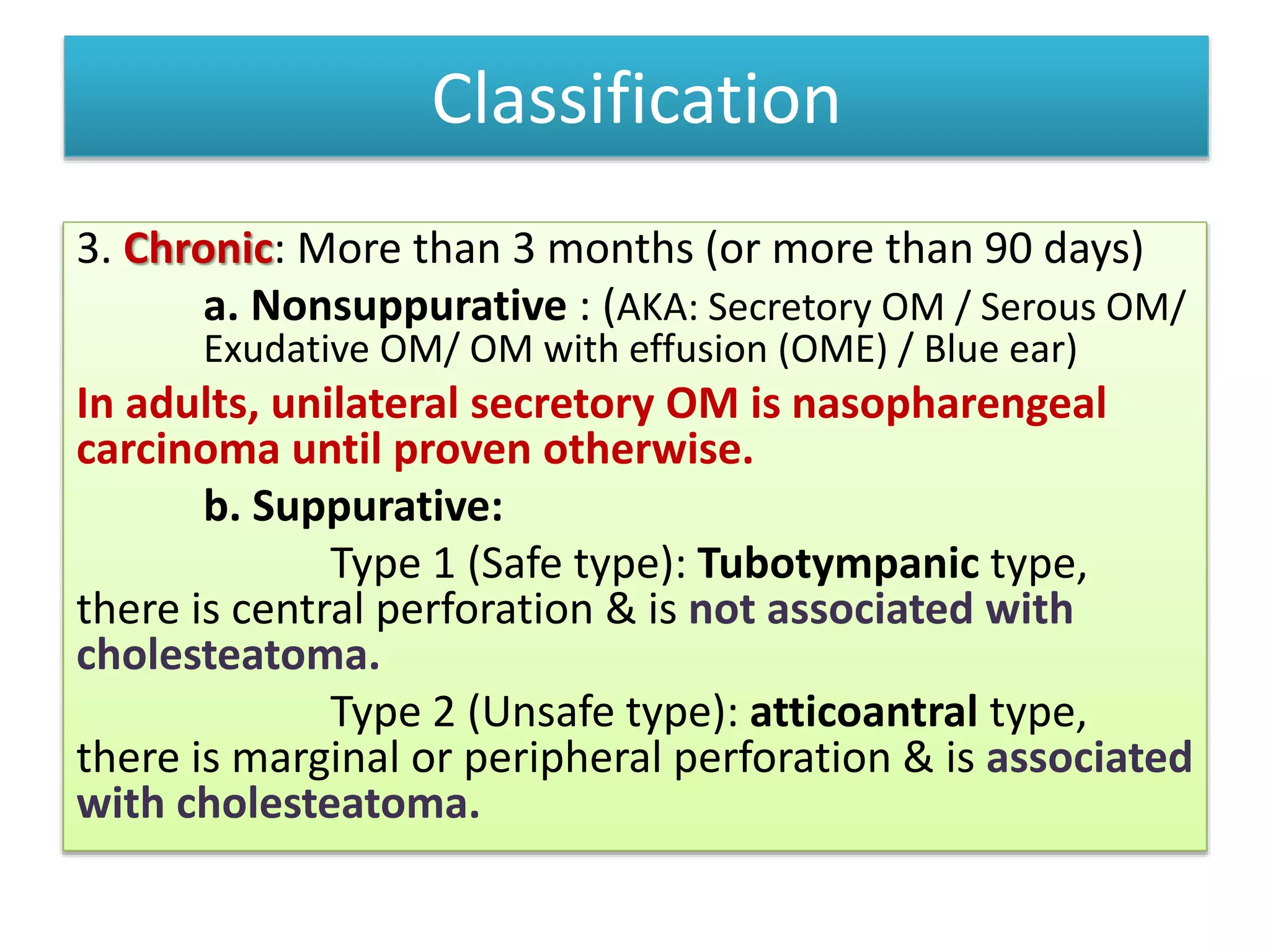 Classification

3. Chronic: More than 3 months (or more than 90 days)

a. Nonsuppurative : (AKA: Secretory OM / Serous OM/ Exudative OM/ OM with effusion (OME) / Blue ear)

In adults, unilateral secretory OM is nasopharengeal carcinoma until proven otherwise.

b. Suppurative:

Type 1 (Safe type): Tubotympanic type, there is central perforation & is not associated with cholesteatoma.

Type 2 (Unsafe type): atticoantral type, there is marginal or peripheral perforation & is associated with cholesteatoma.